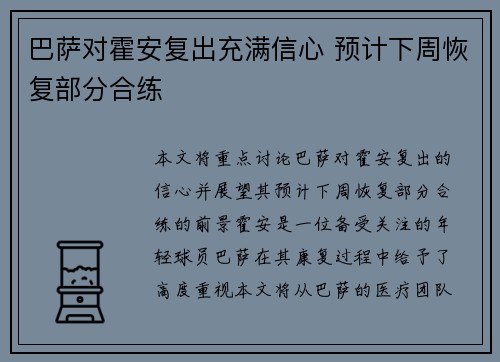 巴萨对霍安复出充满信心 预计下周恢复部分合练

本文将重点讨论巴萨对霍安复出的信心并展望其预计下周恢复部分合练的前景霍安是一位备受关注的年轻球员巴萨在其康复过程中给予了高度重视本文将从巴萨的医疗团队